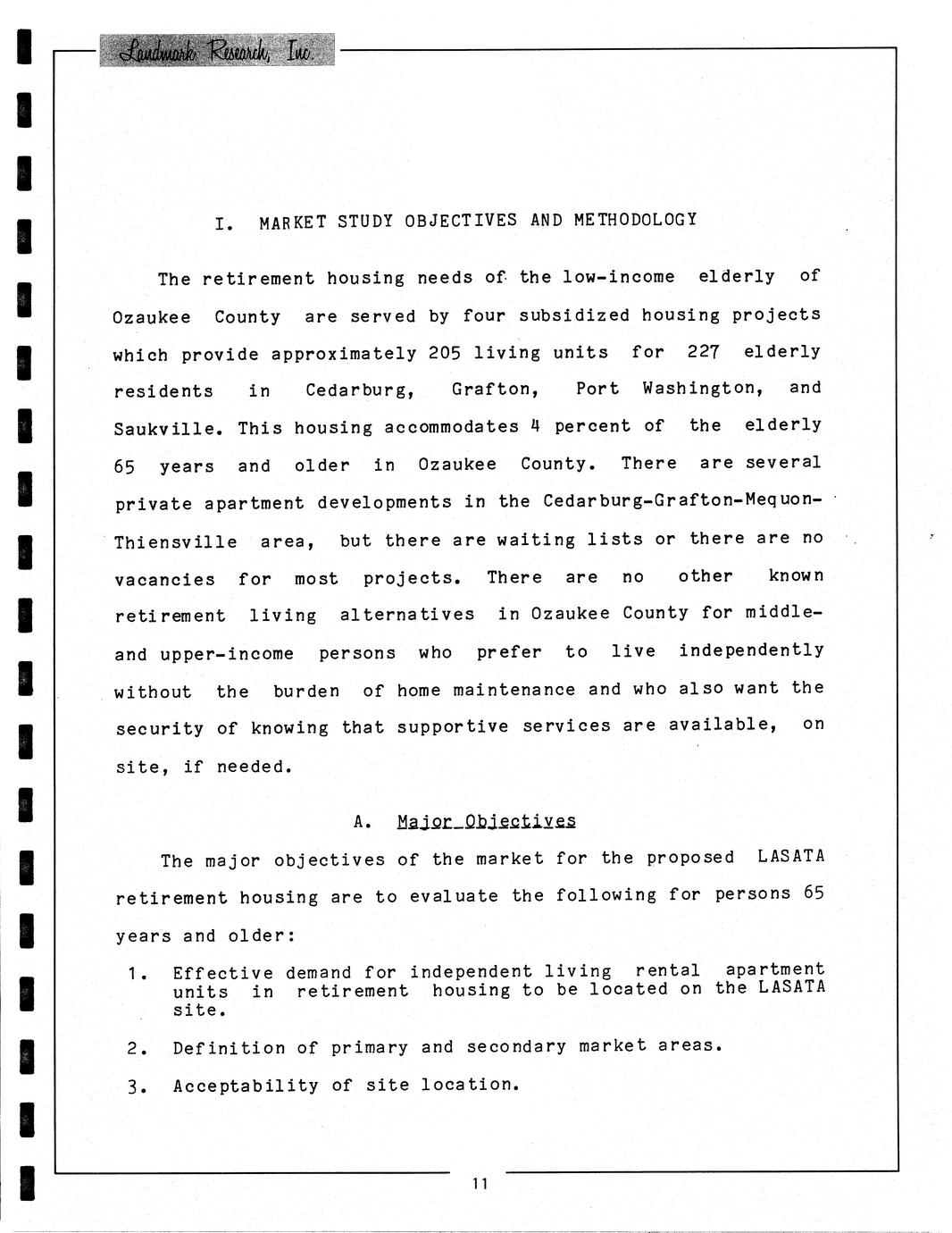 Landmark Research, Inc.

I. MARKET STUDY OBJECTIVES AND METHODOLOGY

The retirement housing needs of the low-income elderly of Ozaukee County are served by four subsidized housing projects which provide approximately 205 living units for 227 elderly residents in Cedarburg, Grafton, Port Washington, and Saukville. This housing accommodates 4 percent of the elderly 65 years and older in Ozaukee County. There are several private apartment developments in the Cedarburg-Grafton-Mequon-Thiensville area, but there are waiting lists or there are no vacancies for most projects. There are no other known retirement living alternatives in Ozaukee County for middle- and upper-income persons who prefer to live independently without the burden of home maintenance and who also want the security of knowing that supportive services are available, on site, if needed.

A. Major Objectives

The major objectives of the market for the proposed LASATA retirement housing are to evaluate the following for persons 65 years and older:

1. Effective demand for independent living rental apartment units in retirement housing to be located on the LASATA site.

2. Definition of primary and secondary market areas.

3. Acceptability of site location.

11